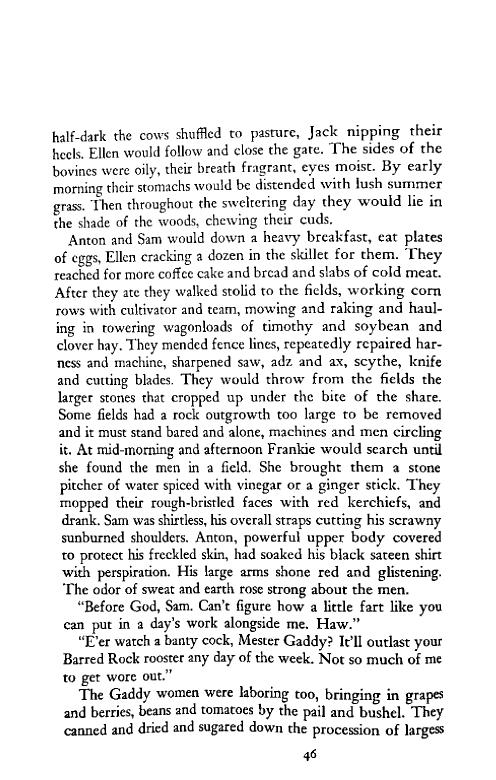 half-dark the cows shuffled to pasture, Jack nipping their heels. Ellen would follow and close the gate. The sides of the bovines were oily, their breath fragrant, eyes moist. By early morning their stomachs would be distended with lush summer grass. Then throughout the sweltering day they would lie in the shade of the woods, chewing their cuds.

Anton and Sam would down a heavy breakfast, eat plates of eggs, Ellen cracking a dozen in the skillet for them. They reached for more coffee cake and bread and slabs of cold meat. After they ate they walked stolid to the fields, working corn rows with cultivator and team, mowing and raking and hauling in towering wagonloads of timothy and soybean and clover hay. They mended fence lines, repeatedly repaired harness and machine, sharpened saw, adz and ax, scythe, knife and cutting blades. They would throw from the fields the larger stones that cropped up under the bite of the share. Some fields had a rock outgrowth too large to be removed and it must stand bared and alone, machines and men circling it. At mid-morning and afternoon Frankie would search until she found the men in a field. She brought them a stone pitcher of water spiced with vinegar or a ginger stick. They mopped their rough-bristled faces with red kerchiefs, and drank. Sam was shirtless, his overall straps cutting his scrawny sunburned shoulders. Anton, powerful upper body covered to protect his freckled skin, had soaked his black sateen shirt with perspiration. His large arms shone red and glistening. The odor of sweat and earth rose strong about the men.

"Before God, Sam. Can't figure how a little fart like you can put in a day's work alongside me. Haw."

"E'er watch a banty cock, Mester Gaddy? It'll outlast your Barred Rock rooster any day of the week. Not so much of me to get wore out."

The Gaddy women were laboring too, bringing in grapes and berries, beans and tomatoes by the pail and bushel. They canned and dried and sugared down the procession of largess

46